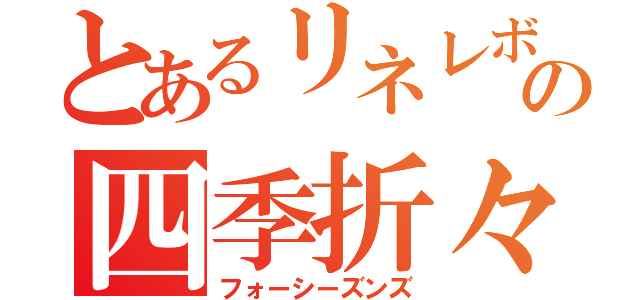 とあるリネレボの

四季折々

フォーシーズンズ